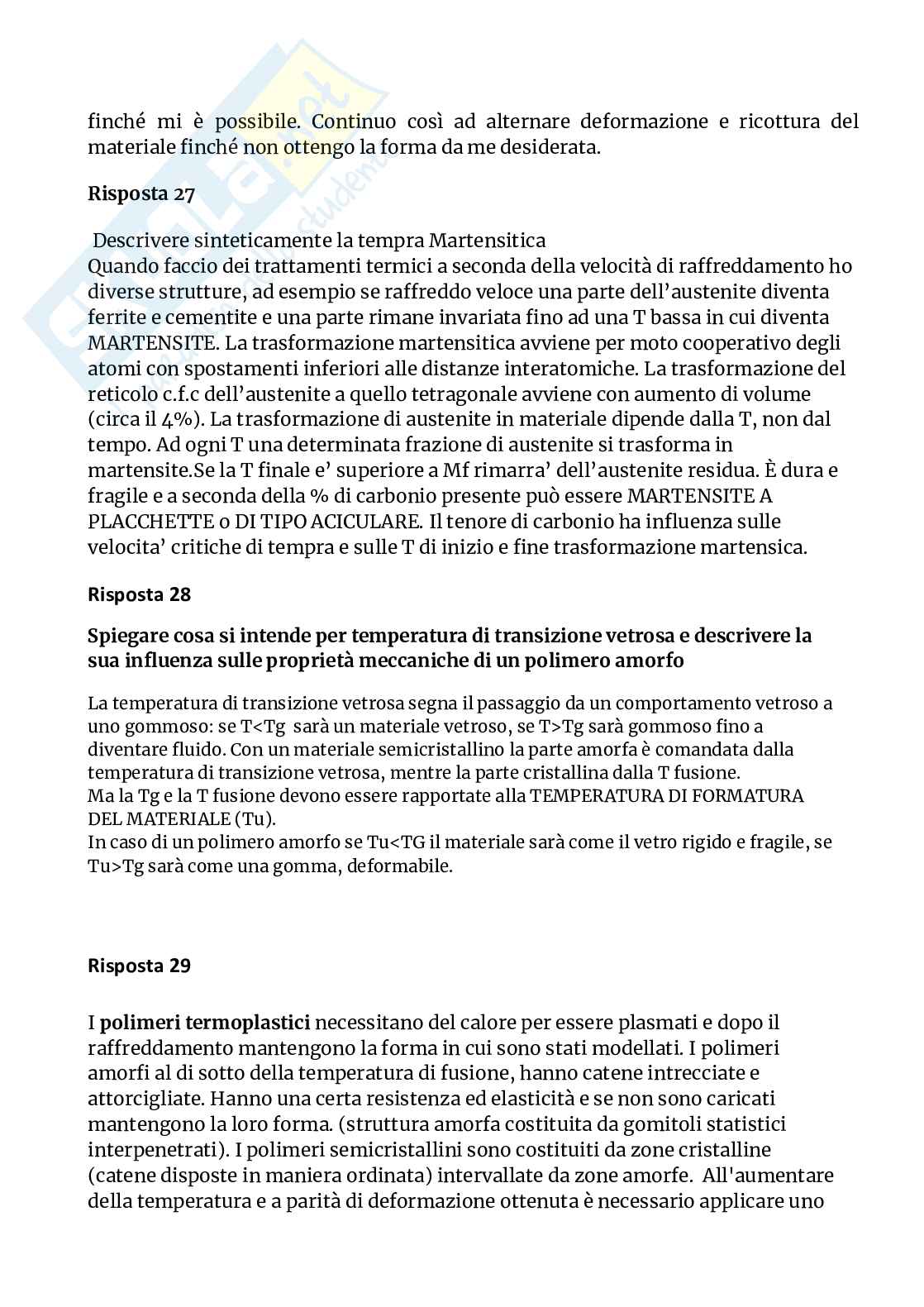 finché mi è possibile. Continuo così ad alternare deformazione e ricottura del materiale finché non ottengo la forma da me desiderata.

Risposta 27

Descrivere sinteticamente la tempra Martensitica
Quando faccio dei trattamenti termici a seconda della velocità di raffreddamento ho diverse strutture, ad esempio se raffreddo veloce una parte dell'austenite diventa ferrite e cementite e una parte rimane invariata fino ad una T bassa in cui diventa MARTENSITE. La trasformazione martensitica avviene per moto cooperativo degli atomi con spostamenti inferiori alle distanze interatomiche. La trasformazione del reticolo c.f.c dell'austenite a quello tetragonale avviene con aumento di volume (circa il 4%). La trasformazione di austenite in materiale dipende dalla T, non dal tempo. Ad ogni T una determinata frazione di austenite si trasforma in martensite.Se la T finale e' superiore a Mf rimarra' dell'austenite residua. È dura e fragile e a seconda della % di carbonio presente può essere MARTENSITE A PLACCHETTE o DI TIPO ACICULARE. Il tenore di carbonio ha influenza sulle velocita' critiche di tempra e sulle T di inizio e fine trasformazione martensica.

Risposta 28

Spiegare cosa si intende per temperatura di transizione vetrosa e descrivere la sua influenza sulle proprietà meccaniche di un polimero amorfo

La temperatura di transizione vetrosa segna il passaggio da un comportamento vetroso a uno gommoso: se T<Tg sarà un materiale vetroso, se T>Tg sarà gommoso fino a diventare fluido. Con un materiale semicristallino la parte amorfa è comandata dalla temperatura di transizione vetrosa, mentre la parte cristallina dalla T fusione.
Ma la Tg e la T fusione devono essere rapportate alla TEMPERATURA DI FORMATURA DEL MATERIALE (Tu).
In caso di un polimero amorfo se Tu<TG il materiale sarà come il vetro rigido e fragile, se Tu>Tg sarà come una gomma, deformabile.

Risposta 29

I polimeri termoplastici necessitano del calore per essere plasmati e dopo il raffreddamento mantengono la forma in cui sono stati modellati. I polimeri amorfi al di sotto della temperatura di fusione, hanno catene intrecciate e attorcigliate. Hanno una certa resistenza ed elasticità e se non sono caricati mantengono la loro forma. (struttura amorfa costituita da gomitoli statistici interpenetrati). I polimeri semicristallini sono costituiti da zone cristalline (catene disposte in maniera ordinata) intervallate da zone amorfe. All'aumentare della temperatura e a parità di deformazione ottenuta è necessario applicare uno